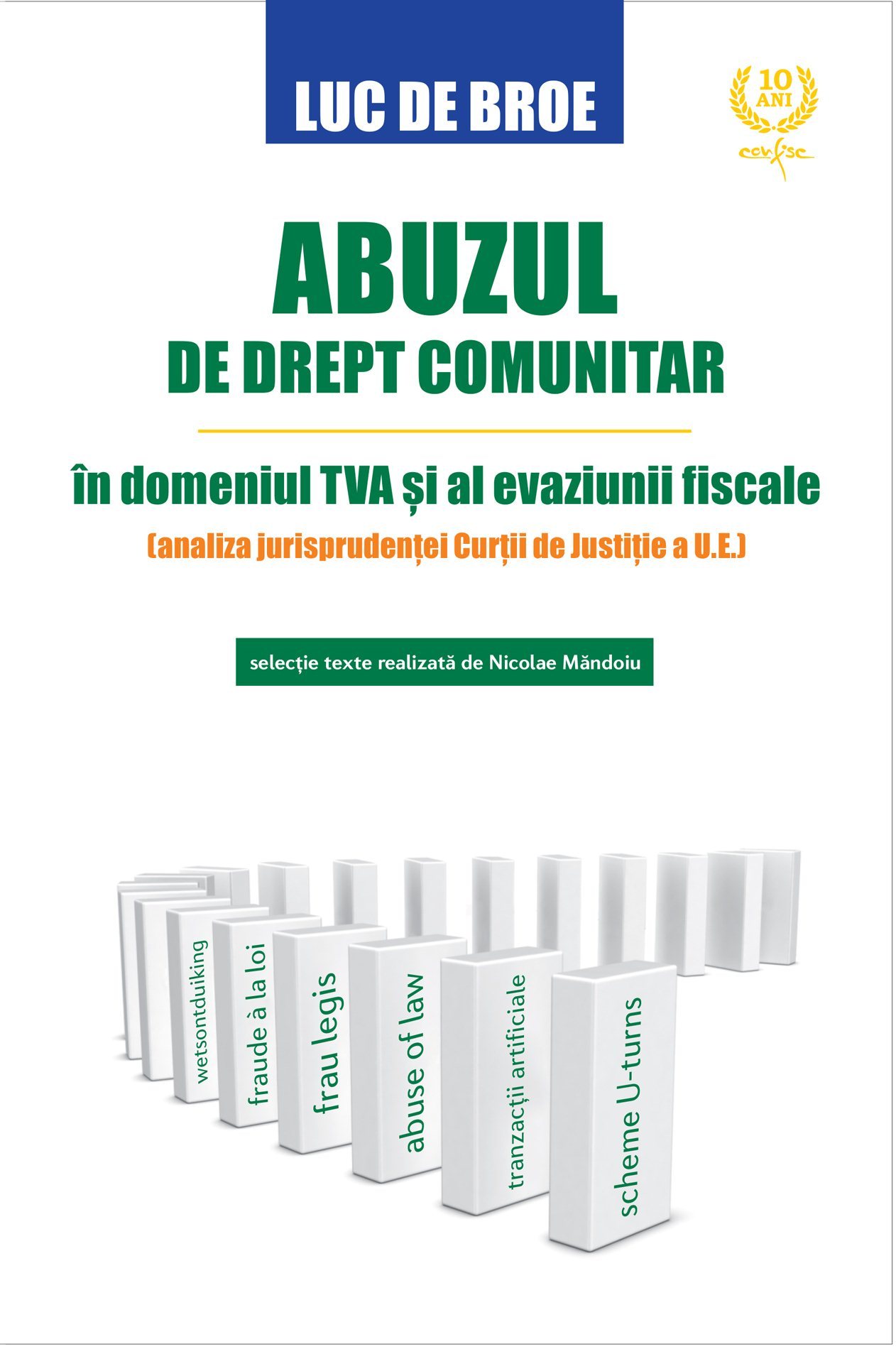 LUC DE BROE

10 ANI
confisc

ABUZUL
DE DREPT COMUNITAR

în domeniul TVA și al evaziunii fiscale
(analiza jurisprudenței Curții de Justiție a U.E.)

selecție texte realizată de Nicolae Măndoiu

wetsontduiking
fraude à la loi
frau legis
abuse of law
tranzacții artificiale
scheme U-turns